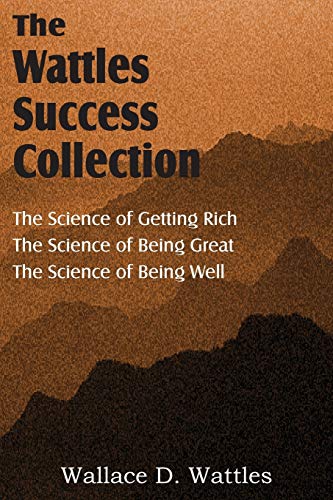 The Wattles Success Collection

The Science of Getting Rich
The Science of Being Great
The Science of Being Well

Wallace D. Wattles